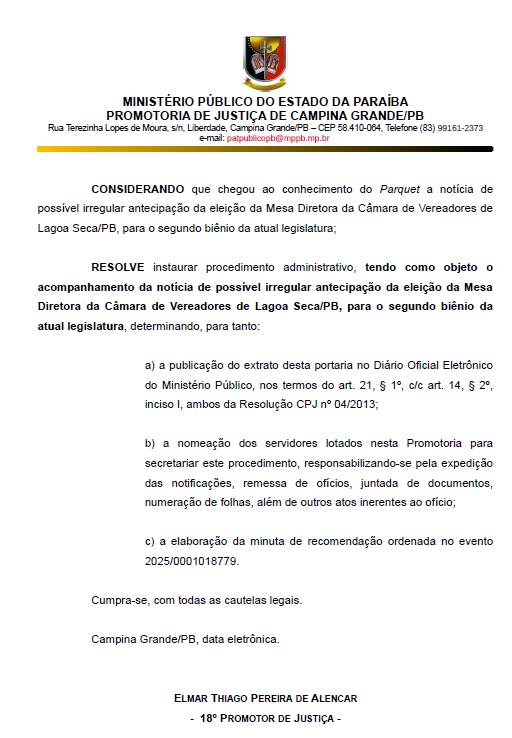 MINISTÉRIO PÚBLICO DO ESTADO DA PARAÍBA
PROMOTORIA DE JUSTIÇA DE CAMPINA GRANDE/PB
Rua Terezinha Lopes de Moura, s/n, Liberdade, Campina Grande/PB – CEP 58.410-064, Telefone (83) 99161-2373
e-mail: patpublicopb@mppb.mp.br

CONSIDERANDO que chegou ao conhecimento do Parquet a notícia de possível irregular antecipação da eleição da Mesa Diretora da Câmara de Vereadores de Lagoa Seca/PB, para o segundo biênio da atual legislatura;

RESOLVE instaurar procedimento administrativo, tendo como objeto o acompanhamento da notícia de possível irregular antecipação da eleição da Mesa Diretora da Câmara de Vereadores de Lagoa Seca/PB, para o segundo biênio da atual legislatura, determinando, para tanto:

a) a publicação do extrato desta portaria no Diário Oficial Eletrônico do Ministério Público, nos termos do art. 21, § 1º, c/c art. 14, § 2º, inciso I, ambos da Resolução CPJ nº 04/2013;

b) a nomeação dos servidores lotados nesta Promotoria para secretariar este procedimento, responsabilizando-se pela expedição das notificações, remessa de ofícios, juntada de documentos, numeração de folhas, além de outros atos inerentes ao ofício;

c) a elaboração da minuta de recomendação ordenada no evento 2025/0001018779.

Cumpra-se, com todas as cautelas legais.

Campina Grande/PB, data eletrônica.

ELMAR THIAGO PEREIRA DE ALENCAR
- 18º PROMOTOR DE JUSTIÇA -